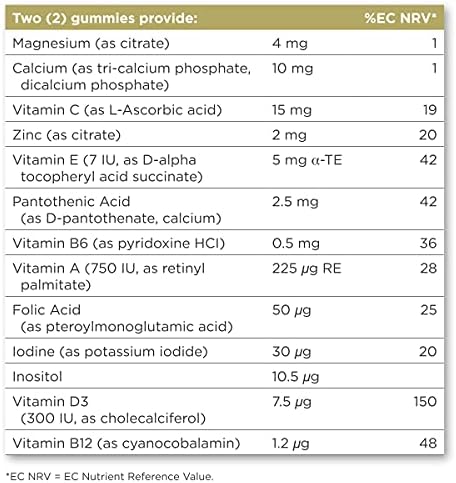 | Two (2) gummies provide: | | %EC NRV* |
|---|---|---|
| Magnesium (as citrate) | 4 mg | 1 |
| Calcium (as tri-calcium phosphate, dicalcium phosphate) | 10 mg | 1 |
| Vitamin C (as L-Ascorbic acid) | 15 mg | 19 |
| Zinc (as citrate) | 2 mg | 20 |
| Vitamin E (7 IU, as D-alpha tocopheryl acid succinate) | 5 mg α-TE | 42 |
| Pantothenic Acid (as D-pantothenate, calcium) | 2.5 mg | 42 |
| Vitamin B6 (as pyridoxine HCl) | 0.5 mg | 36 |
| Vitamin A (750 IU, as retinyl palmitate) | 225 μg RE | 28 |
| Folic Acid (as pteroylmonoglutamic acid) | 50 μg | 25 |
| Iodine (as potassium iodide) | 30 μg | 20 |
| Inositol | 10.5 μg | |
| Vitamin D3 (300 IU, as cholecalciferol) | 7.5 μg | 150 |
| Vitamin B12 (as cyanocobalamin) | 1.2 μg | 48 |

*EC NRV = EC Nutrient Reference Value.